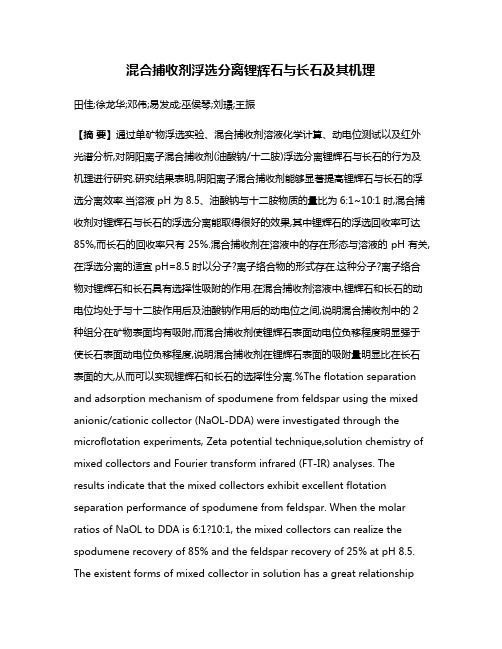 混合捕收剂浮选分离锂辉石与长石及其机理

田佳;徐龙华;邓伟;易发成;巫侯琴;刘璟;王振

【摘 要】通过单矿物浮选实验、混合捕收剂溶液化学计算、动电位测试以及红外光谱分析,对阴阳离子混合捕收剂(油酸钠/十二胺)浮选分离锂辉石与长石的行为及机理进行研究.研究结果表明,阴阳离子混合捕收剂能够显著提高锂辉石与长石的浮选分离效率.当溶液 pH 为 8.5、油酸钠与十二胺物质的量比为 6:1~10:1 时,混合捕收剂对锂辉石与长石的浮选分离能取得很好的效果,其中锂辉石的浮选回收率可达 85%,而长石的回收率只有 25%.混合捕收剂在溶液中的存在形态与溶液的 pH 有关,在浮选分离的适宜 pH=8.5 时以分子?离子络合物的形式存在.这种分子?离子络合物对锂辉石和长石具有选择性吸附的作用.在混合捕收剂溶液中,锂辉石和长石的动电位均处于与十二胺作用后及油酸钠作用后的动电位之间,说明混合捕收剂中的 2 种组分在矿物表面均有吸附,而混合捕收剂使锂辉石表面动电位负移程度明显强于使长石表面动电位负移程度,说明混合捕收剂在锂辉石表面的吸附量明显比在长石表面的大,从而可以实现锂辉石和长石的选择性分离.%The flotation separation and adsorption mechanism of spodumene from feldspar using the mixed anionic/cationic collector (NaOL-DDA) were investigated through the microflotation experiments, Zeta potential technique,solution chemistry of mixed collectors and Fourier transform infrared (FT-IR) analyses. The results indicate that the mixed collectors exhibit excellent flotation separation performance of spodumene from feldspar. When the molar ratios of NaOL to DDA is 6:1?10:1, the mixed collectors can realize the spodumene recovery of 85% and the feldspar recovery of 25% at pH 8.5. The existent forms of mixed collector in solution has a great relationship